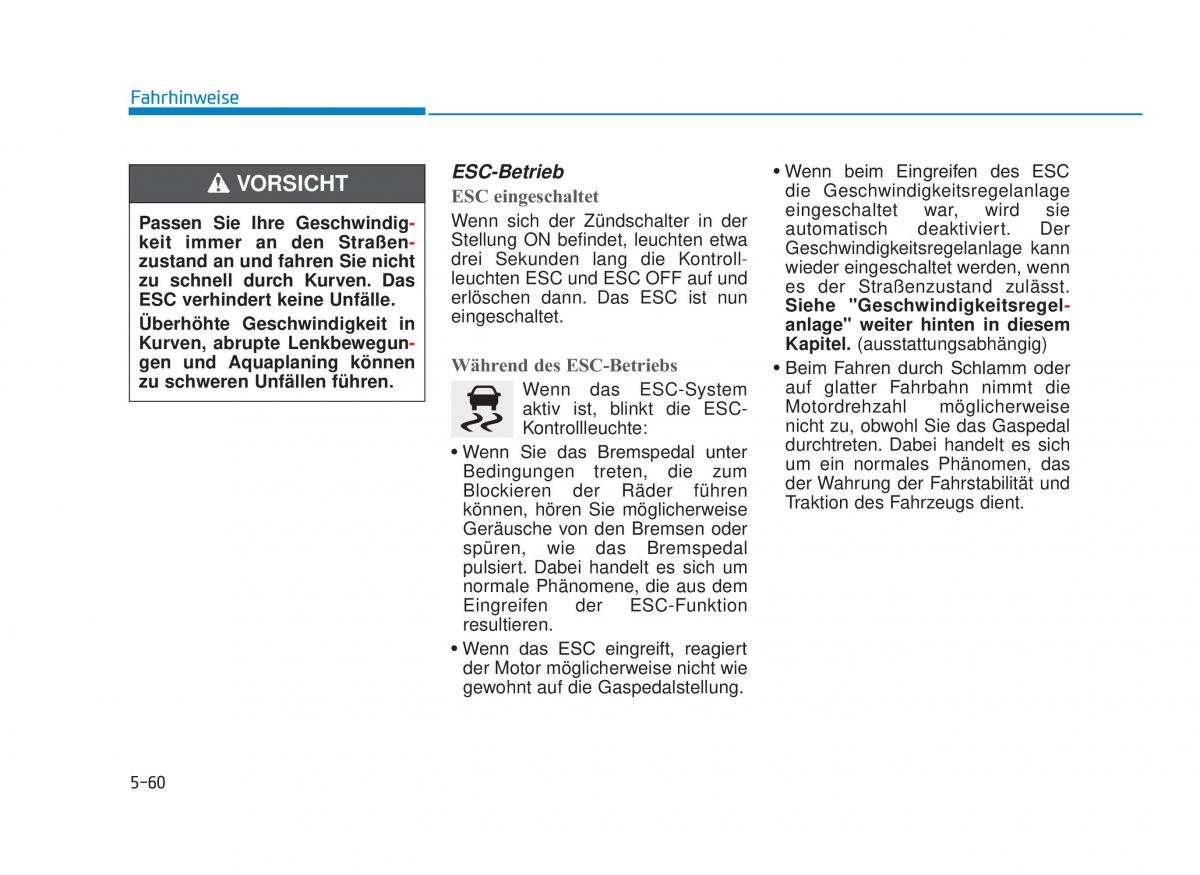 Fahrhinweise

VORSICHT

Passen Sie Ihre Geschwindigkeit immer an den Straßenzustand an und fahren Sie nicht zu schnell durch Kurven. Das ESC verhindert keine Unfälle.

Überhöhte Geschwindigkeit in Kurven, abrupte Lenkbewegungen und Aquaplaning können zu schweren Unfällen führen.

ESC-Betrieb

ESC eingeschaltet

Wenn sich der Zündschalter in der Stellung ON befindet, leuchten etwa drei Sekunden lang die Kontrollleuchten ESC und ESC OFF auf und erlöschen dann. Das ESC ist nun eingeschaltet.

Während des ESC-Betriebs

Wenn das ESC-System aktiv ist, blinkt die ESC-Kontrollleuchte:

• Wenn Sie das Bremspedal unter Bedingungen treten, die zum Blockieren der Räder führen können, hören Sie möglicherweise Geräusche von den Bremsen oder spüren, wie das Bremspedal pulsiert. Dabei handelt es sich um normale Phänomene, die aus dem Eingreifen der ESC-Funktion resultieren.

• Wenn das ESC eingreift, reagiert der Motor möglicherweise nicht wie gewohnt auf die Gaspedalstellung.

• Wenn beim Eingreifen des ESC die Geschwindigkeitsregelanlage eingeschaltet war, wird sie automatisch deaktiviert. Der Geschwindigkeitsregelanlage kann wieder eingeschaltet werden, wenn es der Straßenzustand zulässt. Siehe "Geschwindigkeitsregelanlage" weiter hinten in diesem Kapitel. (ausstattungsabhängig)

• Beim Fahren durch Schlamm oder auf glatter Fahrbahn nimmt die Motordrehzahl möglicherweise nicht zu, obwohl Sie das Gaspedal durchtreten. Dabei handelt es sich um ein normales Phänomen, das der Wahrung der Fahrstabilität und Traktion des Fahrzeugs dient.

5-60